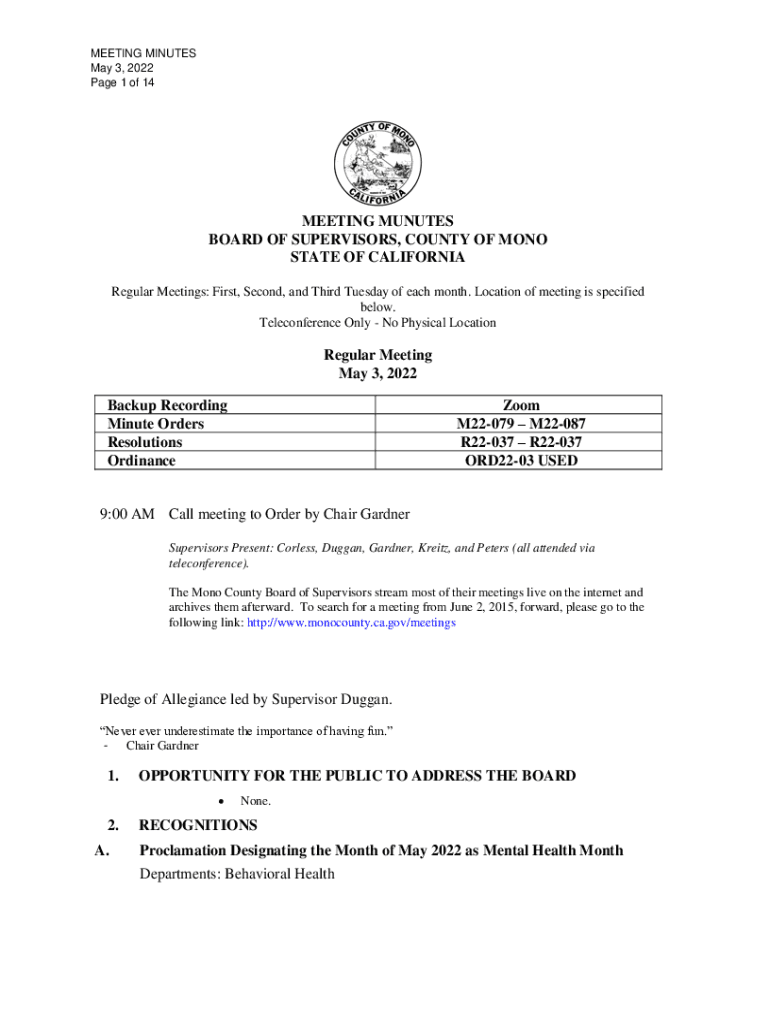 MEETING MINUTES
May 3, 2022
Page 1 of 14

COUNTY OF MONO
CALIFORNIA

MEETING MUNUTES
BOARD OF SUPERVISORS, COUNTY OF MONO
STATE OF CALIFORNIA

Regular Meetings: First, Second, and Third Tuesday of each month. Location of meeting is specified below.
Teleconference Only - No Physical Location

Regular Meeting
May 3, 2022

| Backup Recording | Zoom |
|---|---|
| Minute Orders | M22-079 – M22-087 |
| Resolutions | R22-037 – R22-037 |
| Ordinance | ORD22-03 USED |

9:00 AM Call meeting to Order by Chair Gardner

Supervisors Present: Corless, Duggan, Gardner, Kreitz, and Peters (all attended via teleconference).

The Mono County Board of Supervisors stream most of their meetings live on the internet and archives them afterward. To search for a meeting from June 2, 2015, forward, please go to the following link: http://www.monocounty.ca.gov/meetings

Pledge of Allegiance led by Supervisor Duggan.

"Never ever underestimate the importance of having fun."
- Chair Gardner

1. OPPORTUNITY FOR THE PUBLIC TO ADDRESS THE BOARD

• None.

2. RECOGNITIONS

A. Proclamation Designating the Month of May 2022 as Mental Health Month
Departments: Behavioral Health